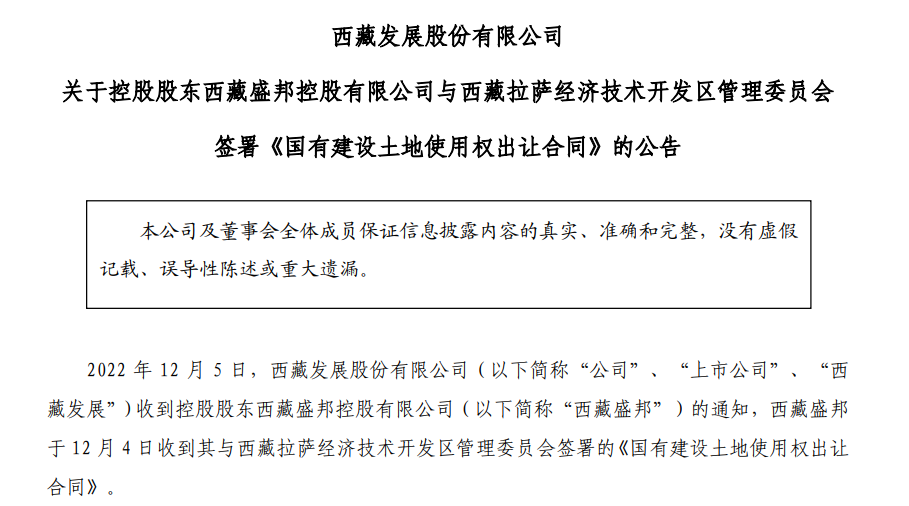 西藏发展股份有限公司

关于控股股东西藏盛邦控股有限公司与西藏拉萨经济技术开发区管理委员会

签署《国有建设土地使用权出让合同》的公告

本公司及董事会全体成员保证信息披露内容的真实、准确和完整，没有虚假记载、误导性陈述或重大遗漏。

2022 年 12 月 5 日，西藏发展股份有限公司（以下简称“公司”、“上市公司”、“西藏发展”）收到控股股东西藏盛邦控股有限公司（以下简称“西藏盛邦”）的通知，西藏盛邦于 12 月 4 日收到其与西藏拉萨经济技术开发区管理委员会签署的《国有建设土地使用权出让合同》。